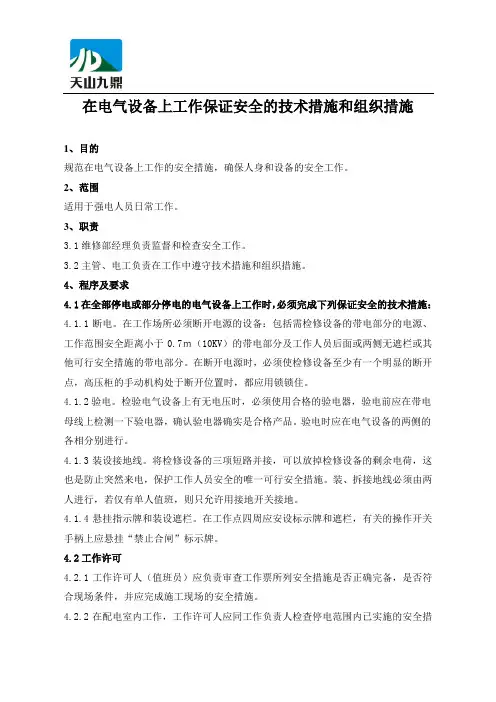 天山九鼎

在电气设备上工作保证安全的技术措施和组织措施

1、目的

规范在电气设备上工作的安全措施，确保人身和设备的安全工作。

2、范围

适用于强电人员日常工作。

3、职责

3.1 维修部经理负责监督和检查安全工作。

3.2 主管、电工负责在工作中遵守技术措施和组织措施。

4、程序及要求

4.1 在全部停电或部分停电的电气设备上工作时，必须完成下列保证安全的技术措施：

4.1.1 断电。在工作场所必须断开电源的设备：包括需检修设备的带电部分的电源、工作范围安全距离小于 0.7m（10KV）的带电部分及工作人员后面或两侧无遮栏或其他可行安全措施的带电部分。在断开电源时，必须使检修设备至少有一个明显的断开点，高压柜的手动机构处于断开位置时，都应用锁锁住。

4.1.2 验电。检验电气设备上有无电压时，必须使用合格的验电器，验电前应在带电母线上检测一下验电器，确认验电器确实是合格产品。验电时应在电气设备的两侧的各相分别进行。

4.1.3 装设接地线。将检修设备的三项短路并接，可以放掉检修设备的剩余电荷，这也是防止突然来电，保护工作人员安全的唯一可行安全措施。装、拆接地线必须由两人进行，若仅有单人值班，则只允许用接地开关接地。

4.1.4 悬挂指示牌和装设遮栏。在工作点四周应安设标示牌和遮栏，有关的操作开关手柄上应悬挂“禁止合闸”标示牌。

4.2 工作许可

4.2.1 工作许可人（值班员）应负责审查工作票所列安全措施是否正确完备，是否符合现场条件，并应完成施工现场的安全措施。

4.2.2 在配电室内工作，工作许可人应同工作负责人检查停电范围内已实施的安全措